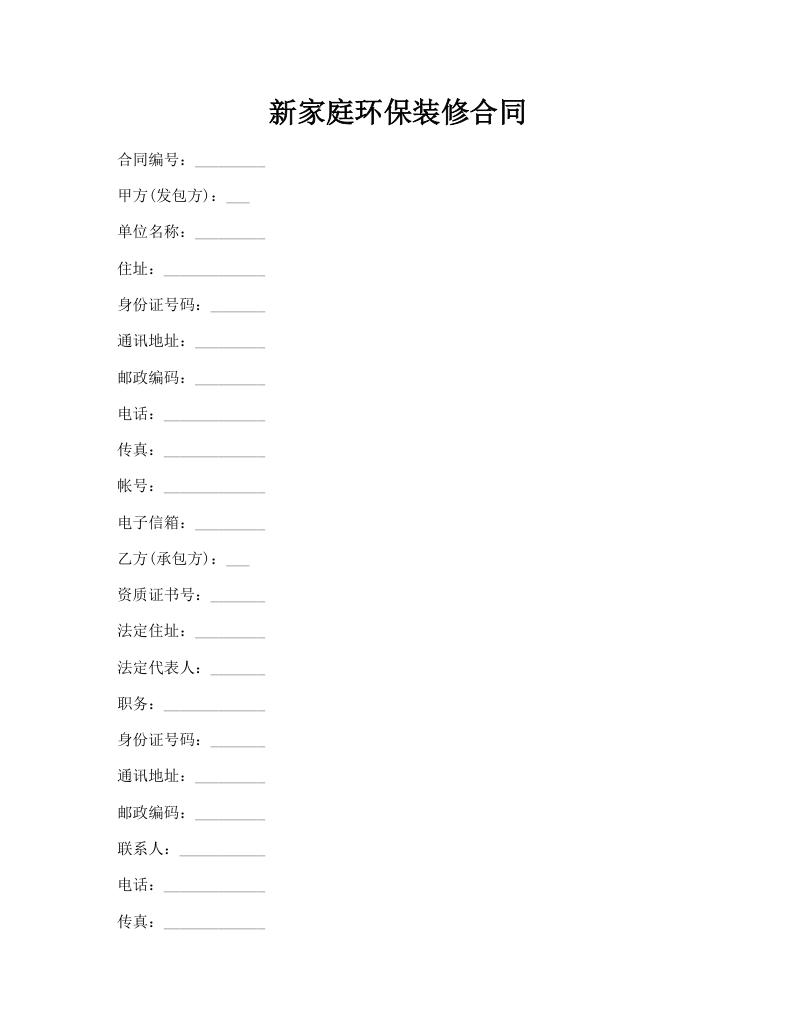 新家庭环保装修合同

合同编号：_________

甲方(发包方)：___

单位名称：_________

住址：_____________

身份证号码：_______

通讯地址：_________

邮政编码：_________

电话：_____________

传真：_____________

帐号：_____________

电子信箱：_________

乙方(承包方)：___

资质证书号：_______

法定住址：_________

法定代表人：_______

职务：_____________

身份证号码：_______

通讯地址：_________

邮政编码：_________

联系人：___________

电话：_____________

传真：_____________